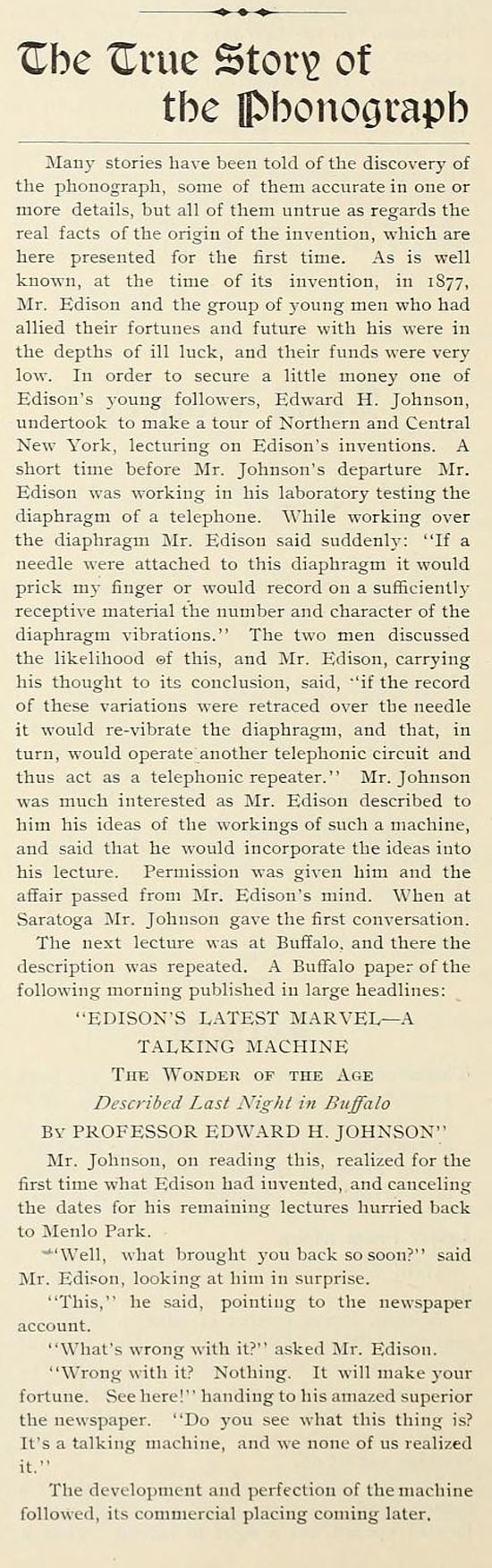 The True Story of the Phonograph

Many stories have been told of the discovery of the phonograph, some of them accurate in one or more details, but all of them untrue as regards the real facts of the origin of the invention, which are here presented for the first time. As is well known, at the time of its invention, in 1877, Mr. Edison and the group of young men who had allied their fortunes and future with his were in the depths of ill luck, and their funds were very low. In order to secure a little money one of Edison's young followers, Edward H. Johnson, undertook to make a tour of Northern and Central New York, lecturing on Edison's inventions. A short time before Mr. Johnson's departure Mr. Edison was working in his laboratory testing the diaphragm of a telephone. While working over the diaphragm Mr. Edison said suddenly: "If a needle were attached to this diaphragm it would prick my finger or would record on a sufficiently receptive material the number and character of the diaphragm vibrations." The two men discussed the likelihood of this, and Mr. Edison, carrying his thought to its conclusion, said, "if the record of these variations were retraced over the needle it would re-vibrate the diaphragm, and that, in turn, would operate another telephonic circuit and thus act as a telephonic repeater." Mr. Johnson was much interested as Mr. Edison described to him his ideas of the workings of such a machine, and said that he would incorporate the ideas into his lecture. Permission was given him and the affair passed from Mr. Edison's mind. When at Saratoga Mr. Johnson gave the first conversation.

The next lecture was at Buffalo, and there the description was repeated. A Buffalo paper of the following morning published in large headlines:

"EDISON'S LATEST MARVEL—A TALKING MACHINE

THE WONDER OF THE AGE

Described Last Night in Buffalo

BY PROFESSOR EDWARD H. JOHNSON"

Mr. Johnson, on reading this, realized for the first time what Edison had invented, and canceling the dates for his remaining lectures hurried back to Menlo Park.

"Well, what brought you back so soon?" said Mr. Edison, looking at him in surprise.

"This," he said, pointing to the newspaper account.

"What's wrong with it?" asked Mr. Edison.

"Wrong with it? Nothing. It will make your fortune. See here!" handing to his amazed superior the newspaper. "Do you see what this thing is? It's a talking machine, and we none of us realized it."

The development and perfection of the machine followed, its commercial placing coming later.